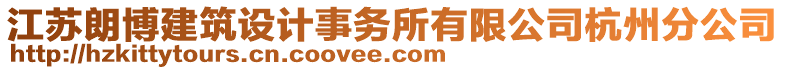 江苏朗博建筑设计事务所有限公司杭州分公司
http://hzkittytours.cn.coovee.com